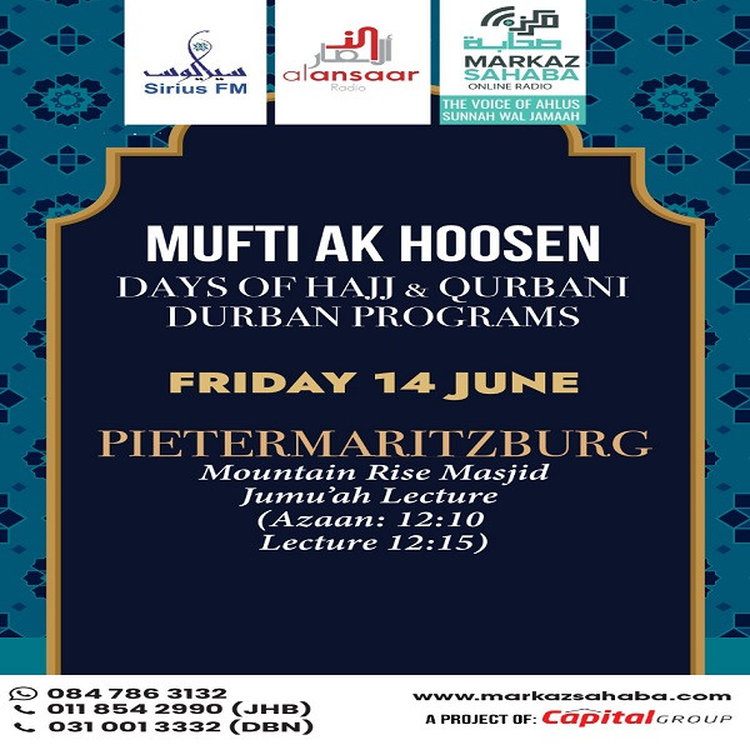 سيريوس
Sirius FM

الأنصار
alansaar
Radio

مركز صحابة
MARKAZ
SAHABA
ONLINE RADIO
THE VOICE OF AHLUS
SUNNAH WAL JAMAAH

MUFTI AK HOOSEN
DAYS OF HAJJ & QURBANI
DURBAN PROGRAMS

FRIDAY 14 JUNE

PIETERMARITZBURG
Mountain Rise Masjid
Jumu'ah Lecture
(Azaan: 12:10
Lecture 12:15)

084 786 3132
011 854 2990 (JHB)
031 001 3332 (DBN)

www.markazsahaba.com
A PROJECT OF: Capital GROUP